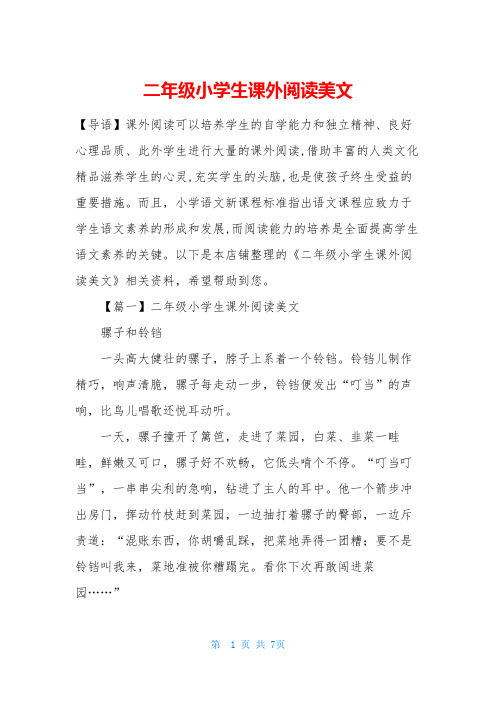 二年级小学生课外阅读美文

【导语】课外阅读可以培养学生的自学能力和独立精神、良好心理品质、此外学生进行大量的课外阅读,借助丰富的人类文化精品滋养学生的心灵,充实学生的头脑,也是使孩子终生受益的重要措施。而且，小学语文新课程标准指出语文课程应致力于学生语文素养的形成和发展,而阅读能力的培养是全面提高学生语文素养的关键。以下是本店铺整理的《二年级小学生课外阅读美文》相关资料，希望帮助到您。

【篇一】二年级小学生课外阅读美文

骡子和铃铛

一头高大健壮的骡子，脖子上系着一个铃铛。铃铛儿制作精巧，响声清脆，骡子每走动一步，铃铛便发出“叮当”的声响，比鸟儿唱歌还悦耳动听。

一天，骡子撞开了篱笆，走进了菜园，白菜、韭菜一畦畦，鲜嫩又可口，骡子好不欢畅，它低头啃个不停。“叮当叮当”，一串串尖利的急响，钻进了主人的耳中。他一个箭步冲出房门，挥动竹枝赶到菜园，一边抽打着骡子的臀部，一边斥责道：“混账东西，你胡嚼乱踩，把菜地弄得一团糟；要不是铃铛叫我来，菜地准被你糟蹋完。看你下次再敢闯进菜园……”

第 1 页 共 7页